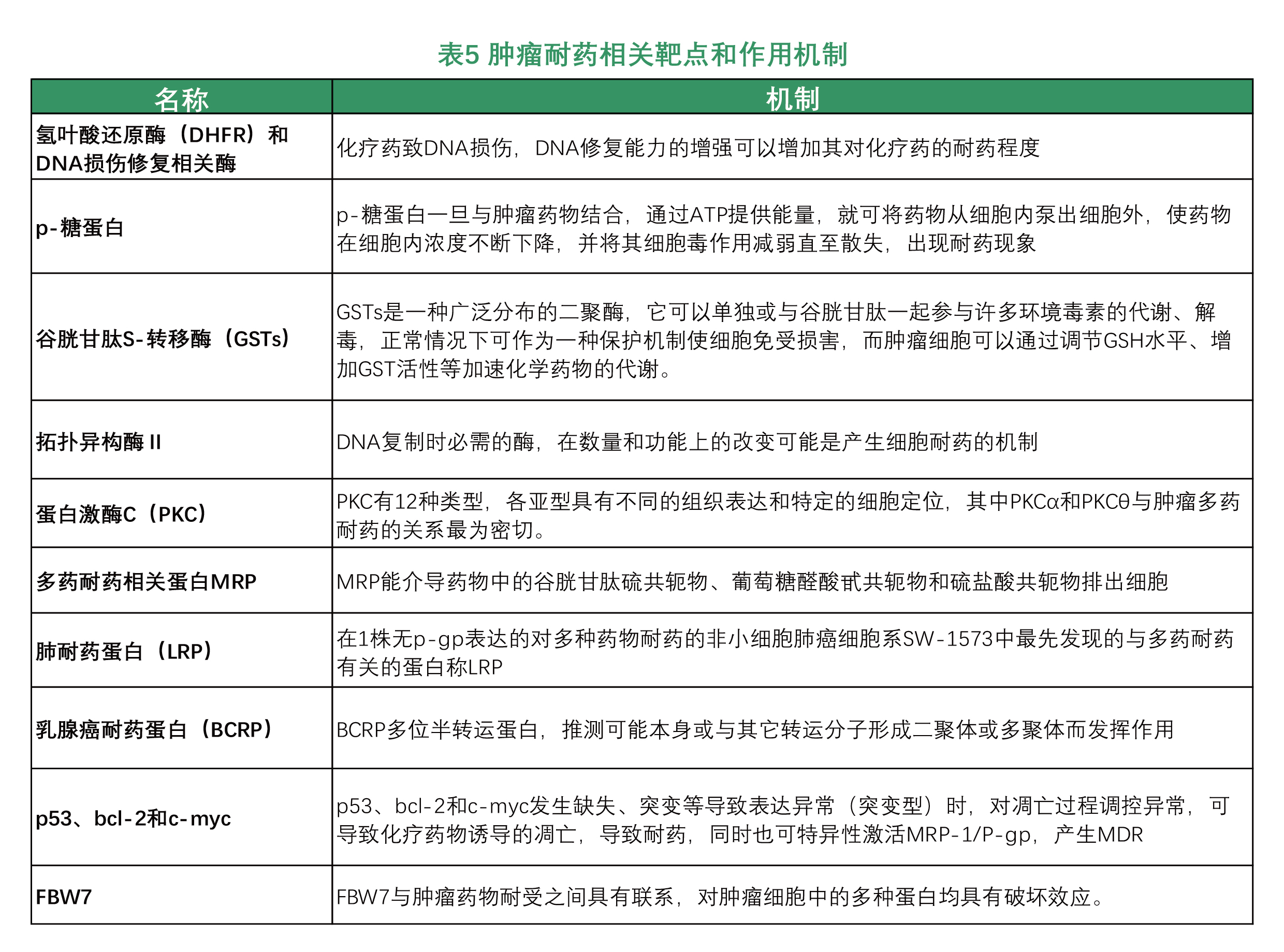 表5 肿瘤耐药相关靶点和作用机制

| 名称 | 机制 |
|---|---|
| 氢叶酸还原酶（DHFR）和DNA损伤修复相关酶 | 化疗药致DNA损伤，DNA修复能力的增强可以增加其对化疗药的耐药程度 |
| p-糖蛋白 | p-糖蛋白一旦与肿瘤药物结合，通过ATP提供能量，就可将药物从细胞内泵出细胞外，使药物在细胞内浓度不断下降，并将其细胞毒作用减弱直至散失，出现耐药现象 |
| 谷胱甘肽S-转移酶（GSTs） | GSTs是一种广泛分布的二聚酶，它可以单独或与谷胱甘肽一起参与许多环境毒素的代谢、解毒，正常情况下可作为一种保护机制使细胞免受损害，而肿瘤细胞可以通过调节GSH水平、增加GST活性等加速化学药物的代谢。 |
| 拓扑异构酶 II | DNA复制时必需的酶，在数量和功能上的改变可能是产生细胞耐药的机制 |
| 蛋白激酶C（PKC） | PKC有12种类型，各亚型具有不同的组织表达和特定的细胞定位，其中PKCα和PKCθ与肿瘤多药耐药的关系最为密切。 |
| 多药耐药相关蛋白MRP | MRP能介导药物中的谷胱甘肽硫共轭物、葡萄糖醛酸甙共轭物和硫盐酸共轭物排出细胞 |
| 肺耐药蛋白（LRP） | 在1株无p-gp表达的对多种药物耐药的非小细胞肺癌细胞系SW-1573中最先发现的与多药耐药有关的蛋白称LRP |
| 乳腺癌耐药蛋白（BCRP） | BCRP多位半转运蛋白，推测可能本身或与其它转运分子形成二聚体或多聚体而发挥作用 |
| p53、bcl-2和c-myc | p53、bcl-2和c-myc发生缺失、突变等导致表达异常（突变型）时，对凋亡过程调控异常，可导致化疗药物诱导的凋亡，导致耐药，同时也可特异性激活MRP-1/P-gp，产生MDR |
| FBW7 | FBW7与肿瘤药物耐受之间具有联系，对肿瘤细胞中的多种蛋白均具有破坏效应。 |